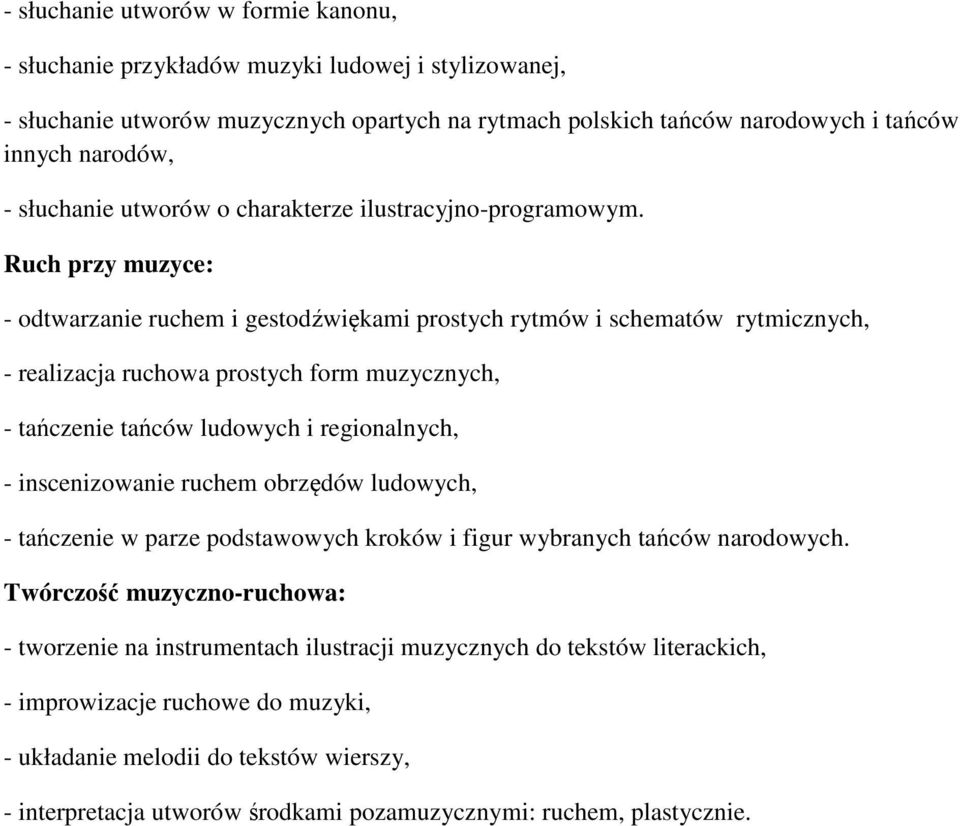 - słuchanie utworów w formie kanonu,

- słuchanie przykładów muzyki ludowej i stylizowanej,

- słuchanie utworów muzycznych opartych na rytmach polskich tańców narodowych i tańców innych narodów,

- słuchanie utworów o charakterze ilustracyjno-programowym.

Ruch przy muzyce:

- odtwarzanie ruchem i gestodźwiękami prostych rytmów i schematów rytmicznych,

- realizacja ruchowa prostych form muzycznych,

- tańczenie tańców ludowych i regionalnych,

- inscenizowanie ruchem obrzędów ludowych,

- tańczenie w parze podstawowych kroków i figur wybranych tańców narodowych.

Twórczość muzyczno-ruchowa:

- tworzenie na instrumentach ilustracji muzycznych do tekstów literackich,

- improwizacje ruchowe do muzyki,

- układanie melodii do tekstów wierszy,

- interpretacja utworów środkami pozamuzycznymi: ruchem, plastycznie.